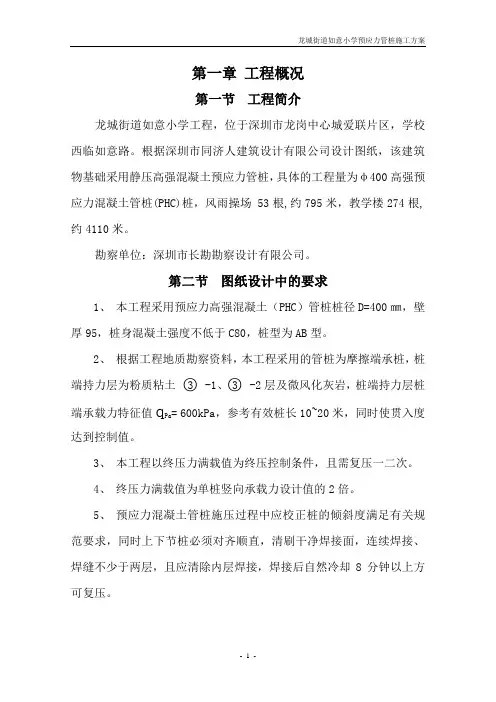 龙城街道如意小学预应力管桩施工方案

第一章 工程概况

第一节 工程简介

龙城街道如意小学工程，位于深圳市龙岗中心城爱联片区，学校西临如意路。根据深圳市同济人建筑设计有限公司设计图纸，该建筑物基础采用静压高强混凝土预应力管桩，具体的工程量为φ400高强预应力混凝土管桩(PHC)桩，风雨操场 53根，约795米，教学楼274根，约4110米。

勘察单位：深圳市长勘勘察设计有限公司。

第二节 图纸设计中的要求

1、 本工程采用预应力高强混凝土（PHC）管桩桩径D=400 mm，壁厚95，桩身混凝土强度不低于C80，桩型为AB型。

2、 根据工程地质勘察资料，本工程采用的管桩为摩擦端承桩，桩端持力层为粉质粘土 ③ -1、③ -2层及微风化灰岩，桩端持力层桩端承载力特征值 $Q_{Pa}$= 600kPa，参考有效桩长10~20米，同时使贯入度达到控制值。

3、 本工程以终压力满载值为终压控制条件，且需复压一二次。

4、 终压力满载值为单桩竖向承载力设计值的2倍。

5、 预应力混凝土管桩施压过程中应校正桩的倾斜度满足有关规范要求，同时上下节桩必须对齐顺直，清刷干净焊接面，连续焊接、焊缝不少于两层，且应清除内层焊接，焊接后自然冷却 8 分钟以上方可复压。

- 1 -